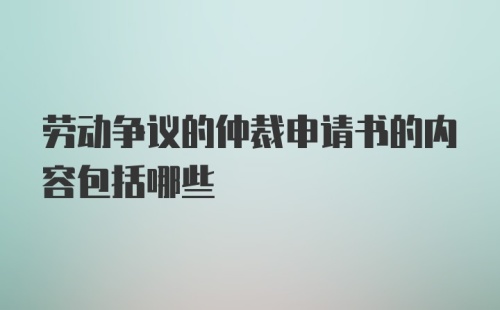 劳动争议的仲裁申请书的内容包括哪些